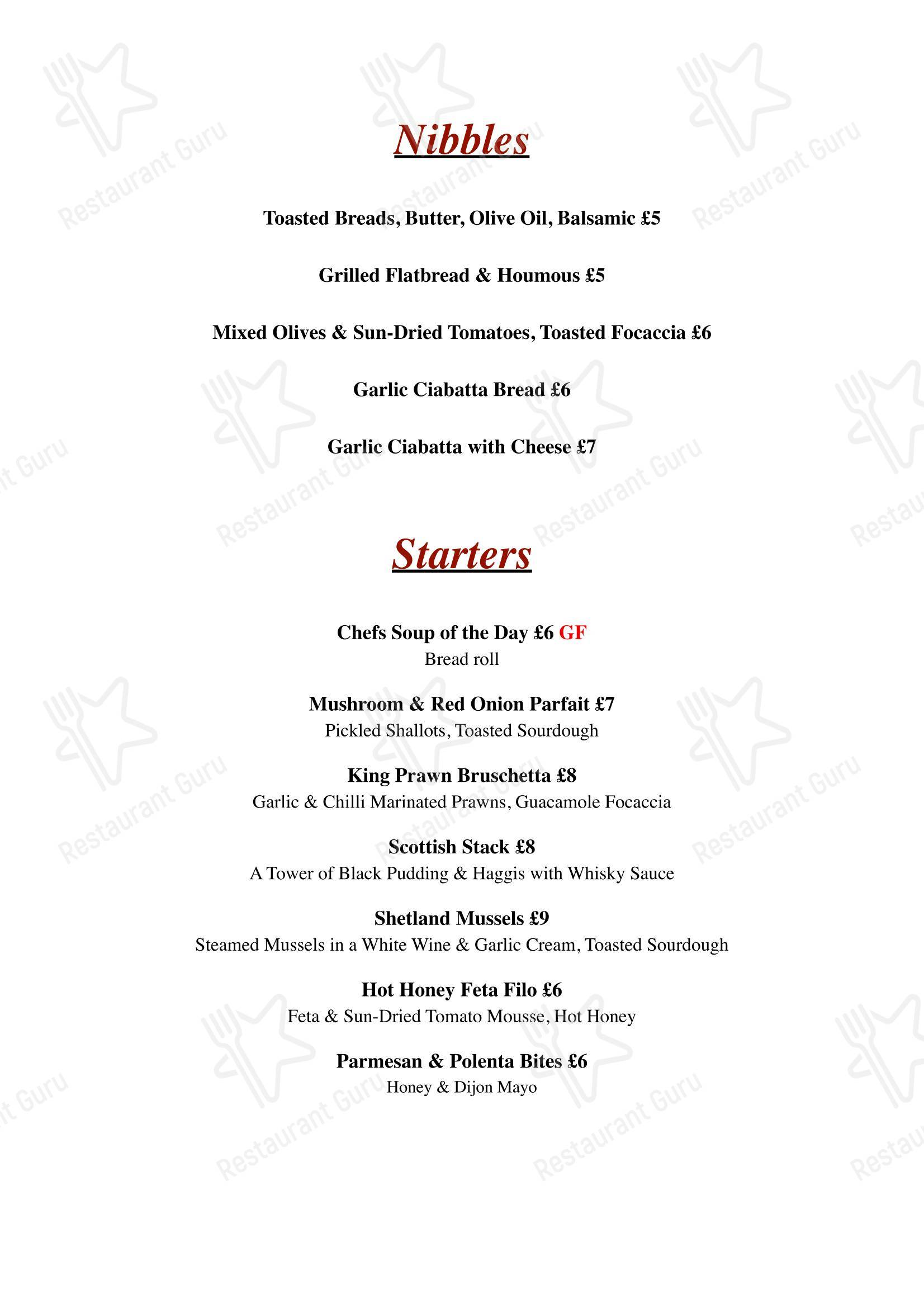 Nibbles

Toasted Breads, Butter, Olive Oil, Balsamic £5

Grilled Flatbread & Houmous £5

Mixed Olives & Sun-Dried Tomatoes, Toasted Focaccia £6

Garlic Ciabatta Bread £6

Garlic Ciabatta with Cheese £7

Starters

Chefs Soup of the Day £6 GF
Bread roll

Mushroom & Red Onion Parfait £7
Pickled Shallots, Toasted Sourdough

King Prawn Bruschetta £8
Garlic & Chilli Marinated Prawns, Guacamole Focaccia

Scottish Stack £8
A Tower of Black Pudding & Haggis with Whisky Sauce

Shetland Mussels £9
Steamed Mussels in a White Wine & Garlic Cream, Toasted Sourdough

Hot Honey Feta Filo £6
Feta & Sun-Dried Tomato Mousse, Hot Honey

Parmesan & Polenta Bites £6
Honey & Dijon Mayo

Restaurant Guru